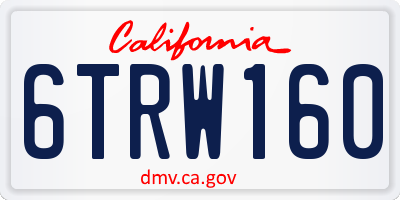 California

6TRW160

dmv.ca.gov